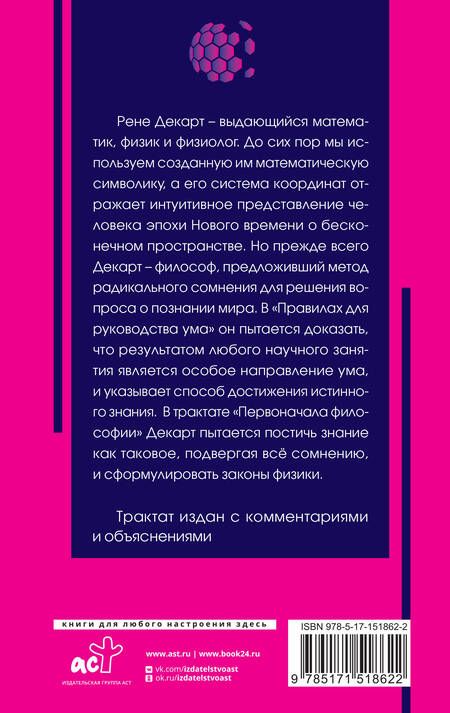 Рене Декарт – выдающийся математик, физик и физиолог. До сих пор мы используем созданную им математическую символику, а его система координат отражает интуитивное представление человека эпохи Нового времени о бесконечном пространстве. Но прежде всего Декарт – философ, предложивший метод радикального сомнения для решения вопроса о познании мира. В «Правилах для руководства ума» он пытается доказать, что результатом любого научного занятия является особое направление ума, и указывает способ достижения истинного знания. В трактате «Первоначала философии» Декарт пытается постичь знание как таковое, подвергая всё сомнению, и сформулировать законы физики.

Трактат издан с комментариями и объяснениями

книги для любого настроения здесь

аст
ИЗДАТЕЛЬСКАЯ ГРУППА АСТ

www.ast.ru | www.book24.ru
vk.com/izdatelstvoast
ok.ru/izdatelstvoast

ISBN 978-5-17-151862-2

9 785171 518622